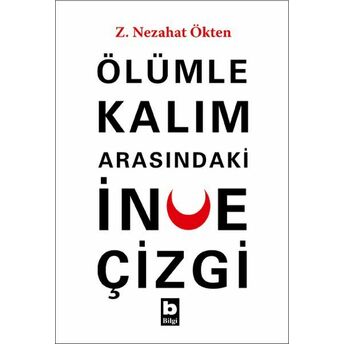 Z. Nezahat Ökten

ÖLÜMLE KALIM ARASINDAKİ İNCE ÇİZGİ

b
Bilgi